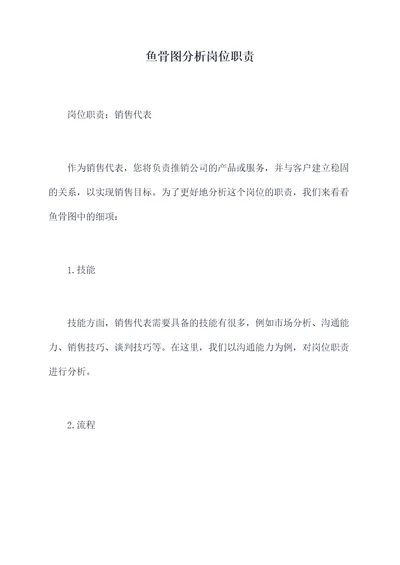 鱼骨图分析岗位职责

岗位职责：销售代表

作为销售代表，您将负责推销公司的产品或服务，并与客户建立稳固的关系，以实现销售目标。为了更好地分析这个岗位的职责，我们来看看鱼骨图中的细项：

1.技能

技能方面，销售代表需要具备的技能有很多，例如市场分析、沟通能力、销售技巧、谈判技巧等。在这里，我们以沟通能力为例，对岗位职责进行分析。

2.流程